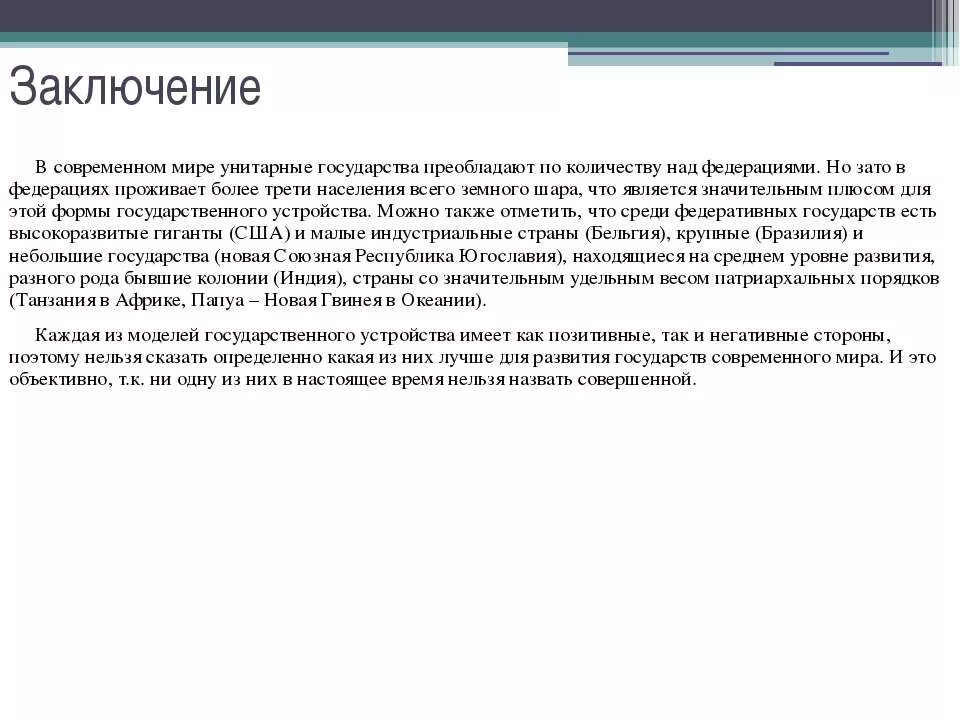 Заключение

В современном мире унитарные государства преобладают по количеству над федерациями. Но зато в федерациях проживает более трети населения всего земного шара, что является значительным плюсом для этой формы государственного устройства. Можно также отметить, что среди федеративных государств есть высокоразвитые гиганты (США) и малые индустриальные страны (Бельгия), крупные (Бразилия) и небольшие государства (новая Союзная Республика Югославия), находящиеся на среднем уровне развития, разного рода бывшие колонии (Индия), страны со значительным удельным весом патриархальных порядков (Танзания в Африке, Папуа – Новая Гвинея в Океании).

Каждая из моделей государственного устройства имеет как позитивные, так и негативные стороны, поэтому нельзя сказать определенно какая из них лучше для развития государств современного мира. И это объективно, т.к. ни одну из них в настоящее время нельзя назвать совершенной.